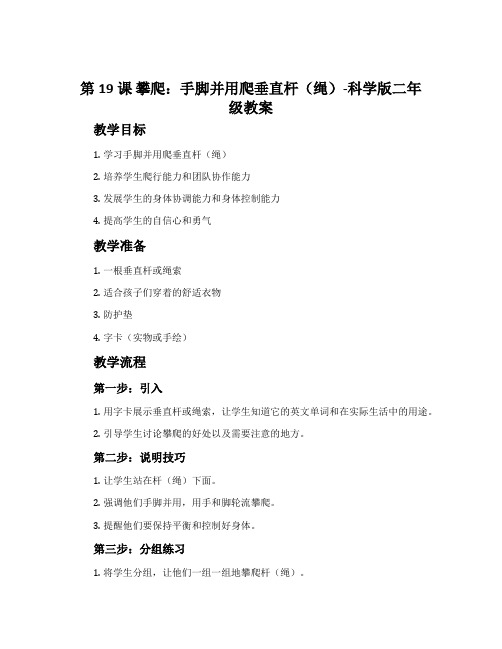 第 19 课 攀爬：手脚并用爬垂直杆（绳）-科学版二年级教案

教学目标

1. 学习手脚并用爬垂直杆（绳）

2. 培养学生爬行能力和团队协作能力

3. 发展学生的身体协调能力和身体控制能力

4. 提高学生的自信心和勇气

教学准备

1. 一根垂直杆或绳索

2. 适合孩子们穿着的舒适衣物

3. 防护垫

4. 字卡（实物或手绘）

教学流程

第一步：引入

1. 用字卡展示垂直杆或绳索，让学生知道它的英文单词和在实际生活中的用途。

2. 引导学生讨论攀爬的好处以及需要注意的地方。

第二步：说明技巧

1. 让学生站在杆（绳）下面。

2. 强调他们手脚并用，用手和脚轮流攀爬。

3. 提醒他们要保持平衡和控制好身体。

第三步：分组练习

1. 将学生分组，让他们一组一组地攀爬杆（绳）。